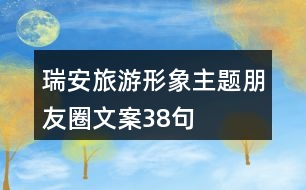 瑞安旅游形象主题朋友圈文案38句